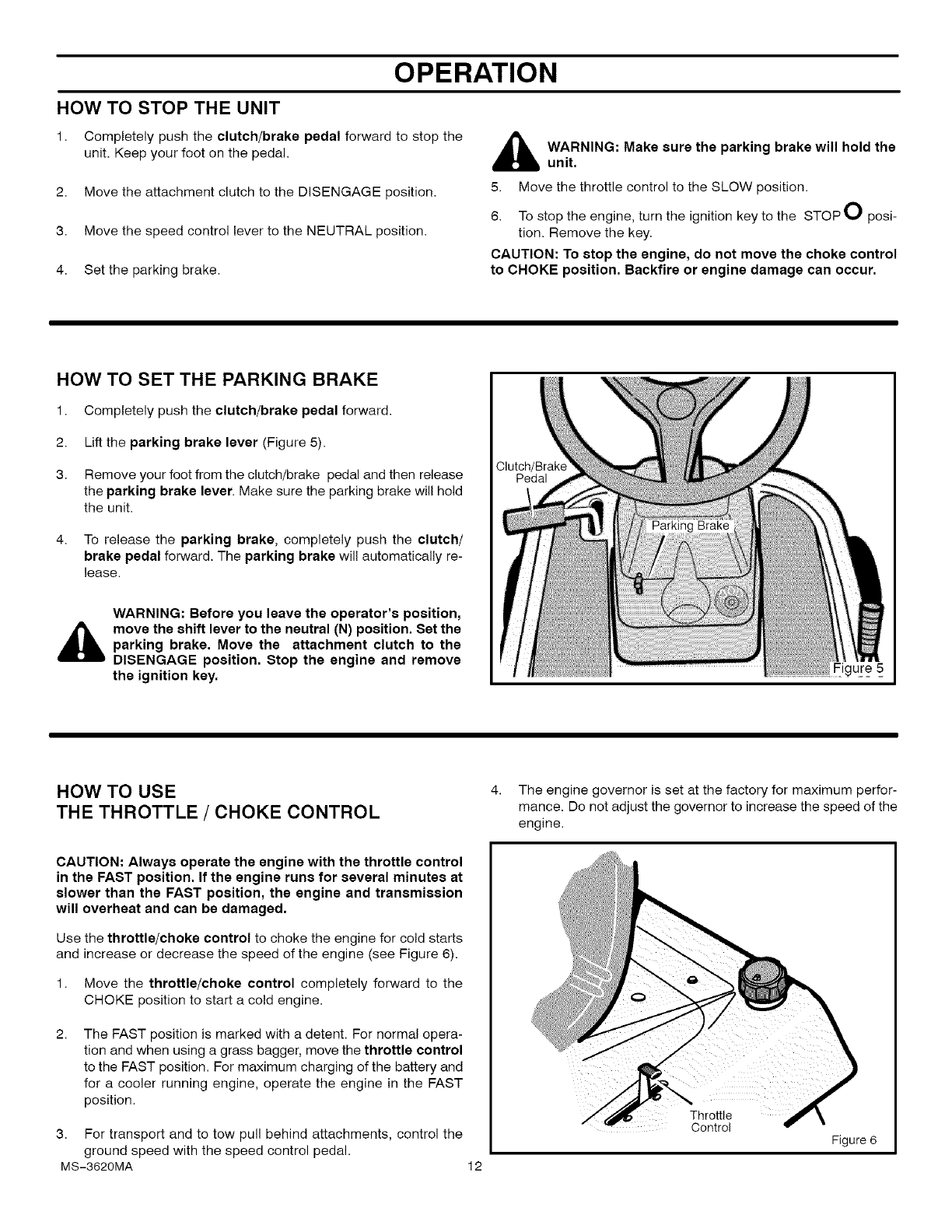 OPERATION

HOW TO STOP THE UNIT

1. Completely push the clutch/brake pedal forward to stop the unit. Keep your foot on the pedal.

2. Move the attachment clutch to the DISENGAGE position.

3. Move the speed control lever to the NEUTRAL position.

4. Set the parking brake.

WARNING: Make sure the parking brake will hold the unit.

5. Move the throttle control to the SLOW position.

6. To stop the engine, turn the ignition key to the STOP O position. Remove the key.

CAUTION: To stop the engine, do not move the choke control to CHOKE position. Backfire or engine damage can occur.

HOW TO SET THE PARKING BRAKE

1. Completely push the clutch/brake pedal forward.

2. Lift the parking brake lever (Figure 5).

3. Remove your foot from the clutch/brake pedal and then release the parking brake lever. Make sure the parking brake will hold the unit.

4. To release the parking brake, completely push the clutch/brake pedal forward. The parking brake will automatically release.

WARNING: Before you leave the operator's position, move the shift lever to the neutral (N) position. Set the parking brake. Move the attachment clutch to the DISENGAGE position. Stop the engine and remove the ignition key.

Clutch/Brake Pedal

Parking Brake

Figure 5

HOW TO USE
THE THROTTLE / CHOKE CONTROL

CAUTION: Always operate the engine with the throttle control in the FAST position. If the engine runs for several minutes at slower than the FAST position, the engine and transmission will overheat and can be damaged.

Use the throttle/choke control to choke the engine for cold starts and increase or decrease the speed of the engine (see Figure 6).

1. Move the throttle/choke control completely forward to the CHOKE position to start a cold engine.

2. The FAST position is marked with a detent. For normal operation and when using a grass bagger, move the throttle control to the FAST position. For maximum charging of the battery and for a cooler running engine, operate the engine in the FAST position.

3. For transport and to tow pull behind attachments, control the ground speed with the speed control pedal.

4. The engine governor is set at the factory for maximum performance. Do not adjust the governor to increase the speed of the engine.

Throttle Control

Figure 6

MS-3620MA 12